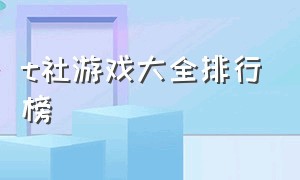 t社游戏大全排行榜